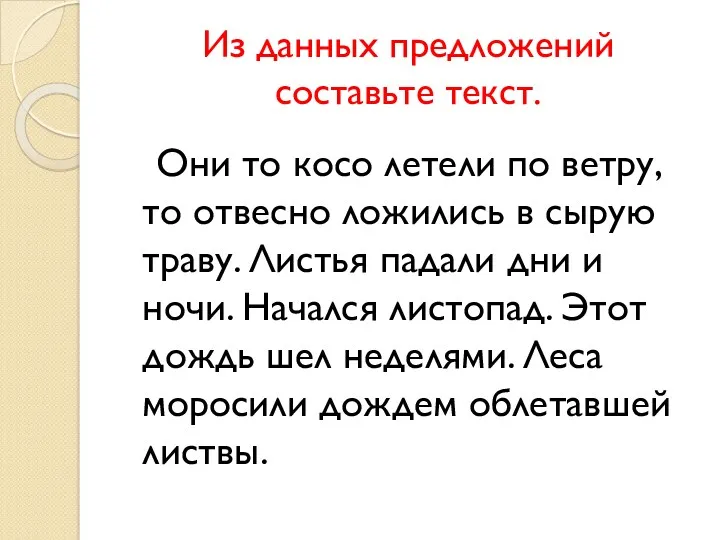 Из данных предложений составьте текст.

Они то косо летели по ветру, то отвесно ложились в сырую траву. Листья падали дни и ночи. Начался листопад. Этот дождь шел неделями. Леса моросили дождем облетавшей листвы.